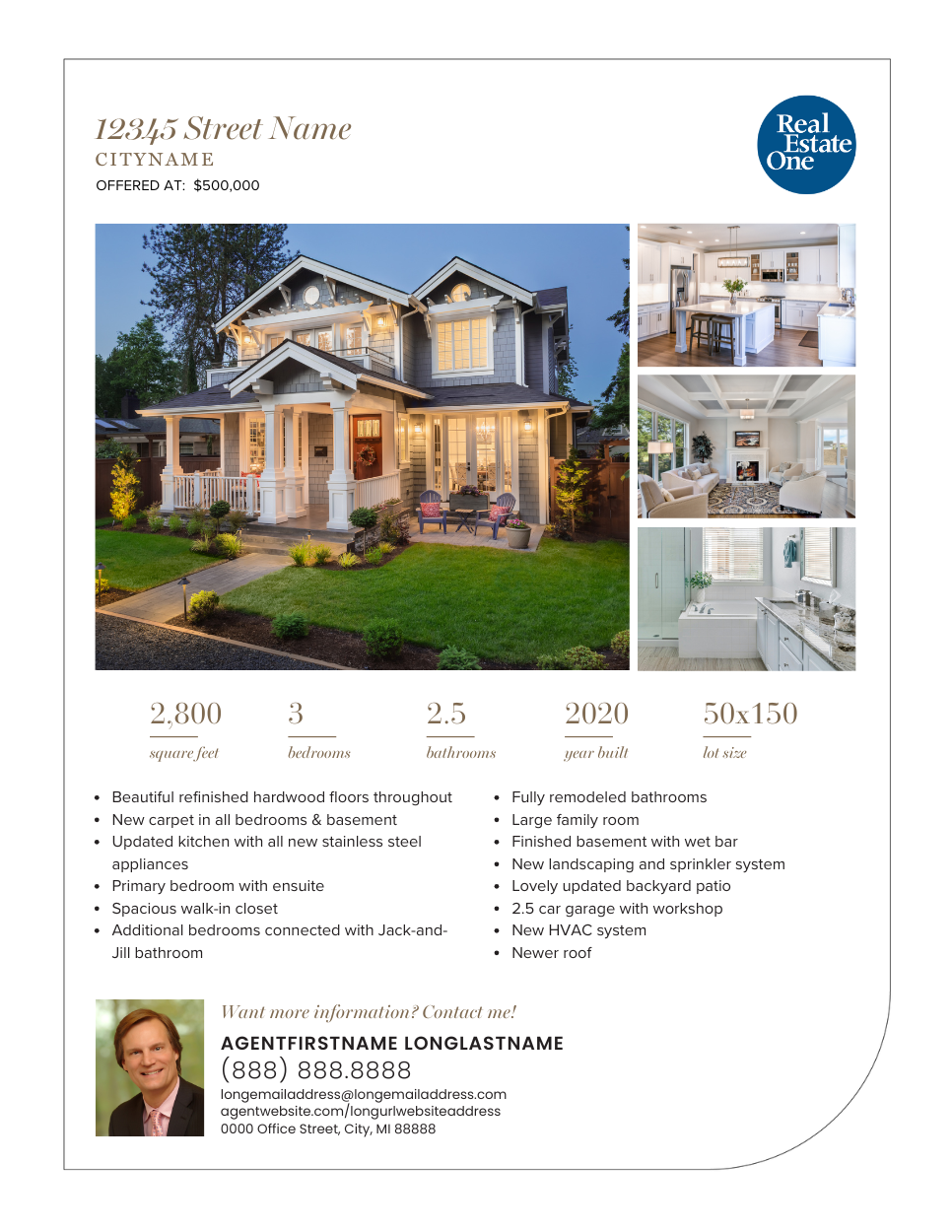 12345 Street Name
CITYNAME
OFFERED AT: $500,000

Real Estate One

2,800
square feet

3
bedrooms

2.5
bathrooms

2020
year built

50x150
lot size

- Beautiful refinished hardwood floors throughout
- New carpet in all bedrooms & basement
- Updated kitchen with all new stainless steel appliances
- Primary bedroom with ensuite
- Spacious walk-in closet
- Additional bedrooms connected with Jack-and-Jill bathroom

- Fully remodeled bathrooms
- Large family room
- Finished basement with wet bar
- New landscaping and sprinkler system
- Lovely updated backyard patio
- 2.5 car garage with workshop
- New HVAC system
- Newer roof

Want more information? Contact me!
AGENTFIRSTNAME LONGLASTNAME
(888) 888.8888
longemailaddress@longemailaddress.com
agentwebsite.com/longurlwebsiteaddress
0000 Office Street, City, MI 88888